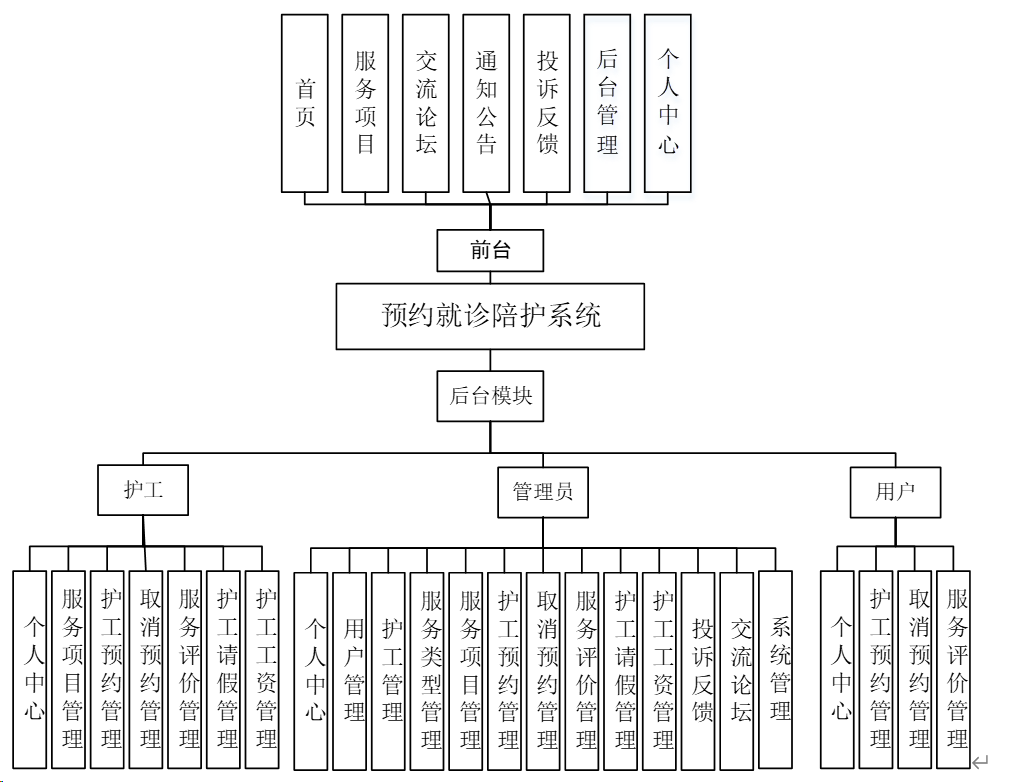 首页
服务项目
交流论坛
通知公告
投诉反馈
后台管理
个人中心

前台

预约就诊陪护系统

后台模块

护工
管理员
用户

个人中心
服务项目管理
护工预约管理
取消预约管理
服务评价管理
护工请假管理
护工工资管理

个人中心
用户管理
护工管理
服务类型管理
服务项目管理
护工预约管理
取消预约管理
服务评价管理
护工请假管理
护工工资管理
投诉反馈
交流论坛
系统管理

个人中心
护工预约管理
取消预约管理
服务评价管理